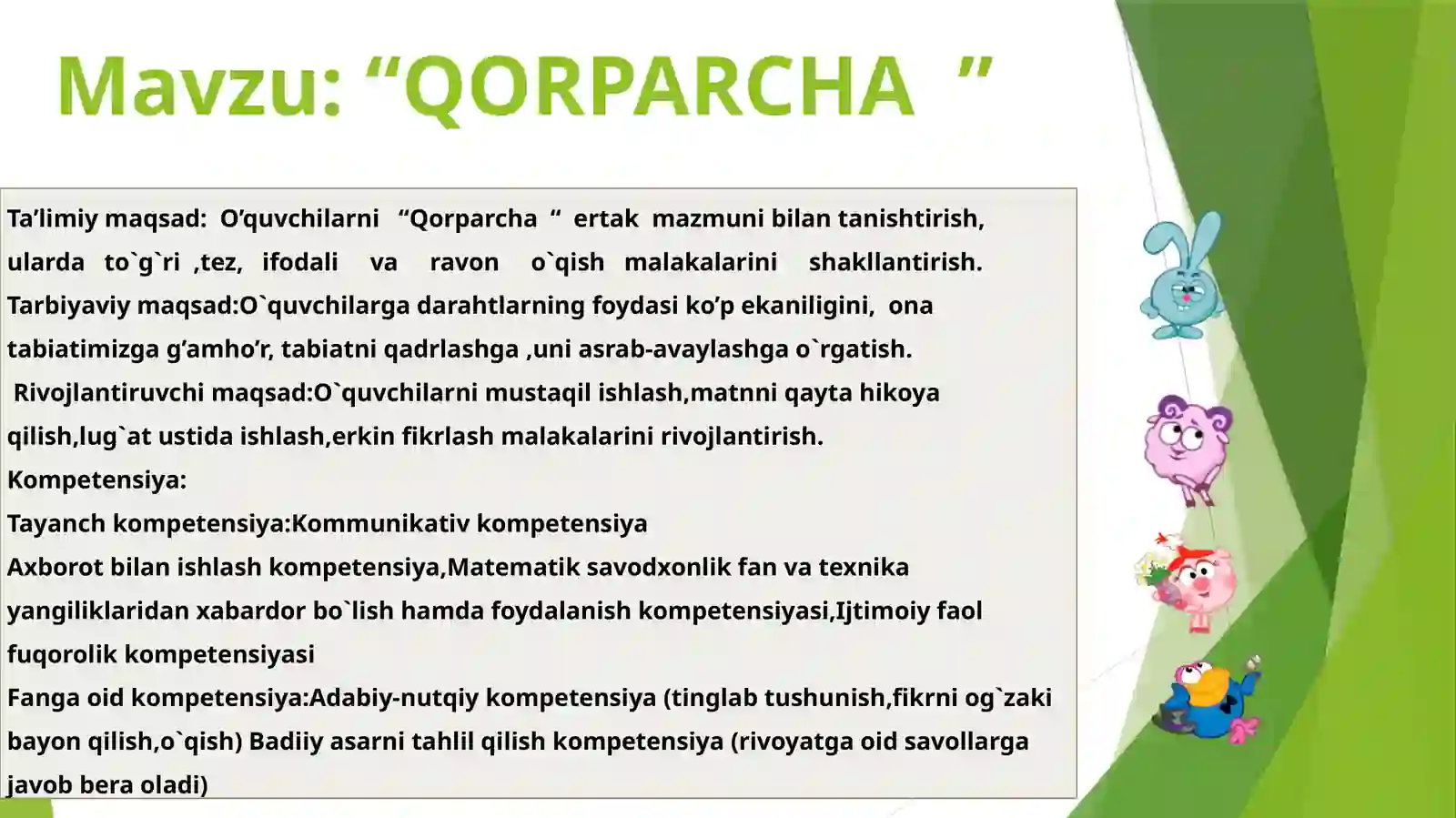 Mavzu: “QORPARCHA ”

Ta’limiy maqsad: O’quvchilarni “Qorparcha “ ertak mazmuni bilan tanishtirish, ularda to`g`ri ,tez, ifodali va ravon o`qish malakalarini shakllantirish.
Tarbiyaviy maqsad:O`quvchilarga darahtlarning foydasi ko’p ekaniligini, ona tabiatimizga g’amho’r, tabiatni qadrlashga ,uni asrab-avaylashga o`rgatish.
Rivojlantiruvchi maqsad:O`quvchilarni mustaqil ishlash,matnni qayta hikoya qilish,lug`at ustida ishlash,erkin fikrlash malakalarini rivojlantirish.
Kompetensiya:
Tayanch kompetensiya:Kommunikativ kompetensiya
Axborot bilan ishlash kompetensiya,Matematik savodxonlik fan va texnika yangiliklaridan xabardor bo`lish hamda foydalanish kompetensiyasi,Ijtimoiy faol fuqorolik kompetensiyasi
Fanga oid kompetensiya:Adabiy-nutqiy kompetensiya (tinglab tushunish,fikrni og`zaki bayon qilish,o`qish) Badiiy asarni tahlil qilish kompetensiya (rivoyatga oid savollarga javob bera oladi)